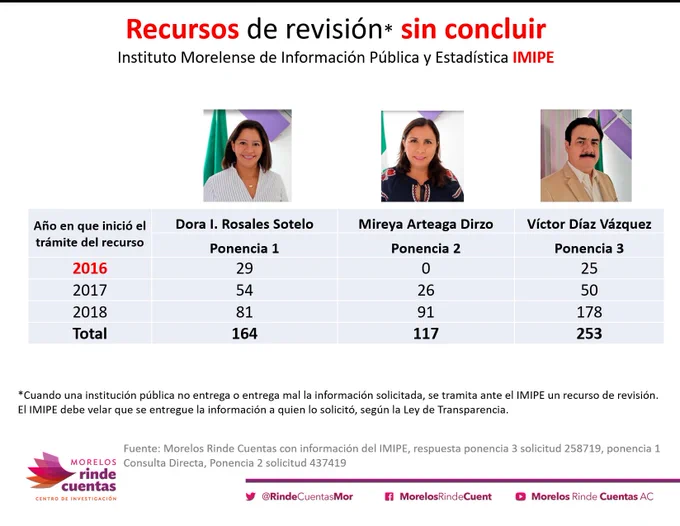 Recursos de revisión* sin concluir

Instituto Morelense de Información Pública y Estadística IMIPE

| Año en que inició el trámite del recurso | Dora I. Rosales Sotelo Ponencia 1 | Mireya Arteaga Dirzo Ponencia 2 | Víctor Díaz Vázquez Ponencia 3 |
|---|---|---|---|
| 2016 | 29 | 0 | 25 |
| 2017 | 54 | 26 | 50 |
| 2018 | 81 | 91 | 178 |
| Total | 164 | 117 | 253 |

*Cuando una institución pública no entrega o entrega mal la información solicitada, se tramita ante el IMIPE un recurso de revisión. El IMIPE debe velar que se entregue la información a quien lo solicitó, según la Ley de Transparencia.

Fuente: Morelos Rinde Cuentas con información del IMIPE, respuesta ponencia 3 solicitud 258719, ponencia 1 Consulta Directa, Ponencia 2 solicitud 437419

MORELOS rinde cuentas CENTRO DE INVESTIGACIÓN

@RindeCuentasMor MorelosRindeCuent Morelos Rinde Cuentas AC